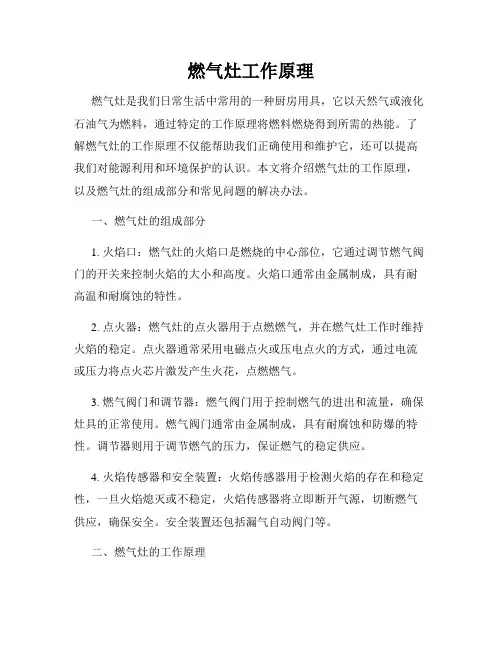 燃气灶工作原理

燃气灶是我们日常生活中常用的一种厨房用具，它以天然气或液化石油气为燃料，通过特定的工作原理将燃料燃烧得到所需的热能。了解燃气灶的工作原理不仅能帮助我们正确使用和维护它，还可以提高我们对能源利用和环境保护的认识。本文将介绍燃气灶的工作原理，以及燃气灶的组成部分和常见问题的解决办法。

一、燃气灶的组成部分

1. 火焰口：燃气灶的火焰口是燃烧的中心部位，它通过调节燃气阀门的开关来控制火焰的大小和高度。火焰口通常由金属制成，具有耐高温和耐腐蚀的特性。

2. 点火器：燃气灶的点火器用于点燃燃气，并在燃气灶工作时维持火焰的稳定。点火器通常采用电磁点火或压电点火的方式，通过电流或压力将点火芯片激发产生火花，点燃燃气。

3. 燃气阀门和调节器：燃气阀门用于控制燃气的进出和流量，确保灶具的正常使用。燃气阀门通常由金属制成，具有耐腐蚀和防爆的特性。调节器则用于调节燃气的压力，保证燃气的稳定供应。

4. 火焰传感器和安全装置：火焰传感器用于检测火焰的存在和稳定性，一旦火焰熄灭或不稳定，火焰传感器将立即断开气源，切断燃气供应，确保安全。安全装置还包括漏气自动阀门等。

二、燃气灶的工作原理